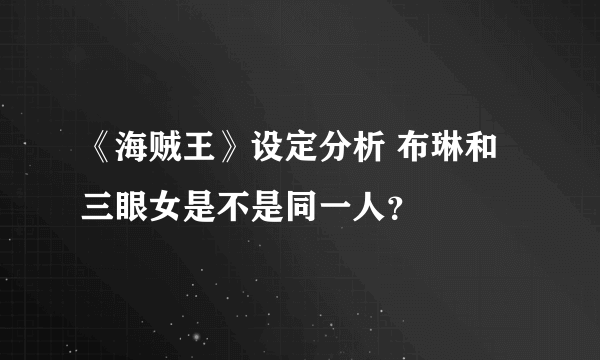 《海贼王》设定分析 布琳和三眼女是不是同一人?